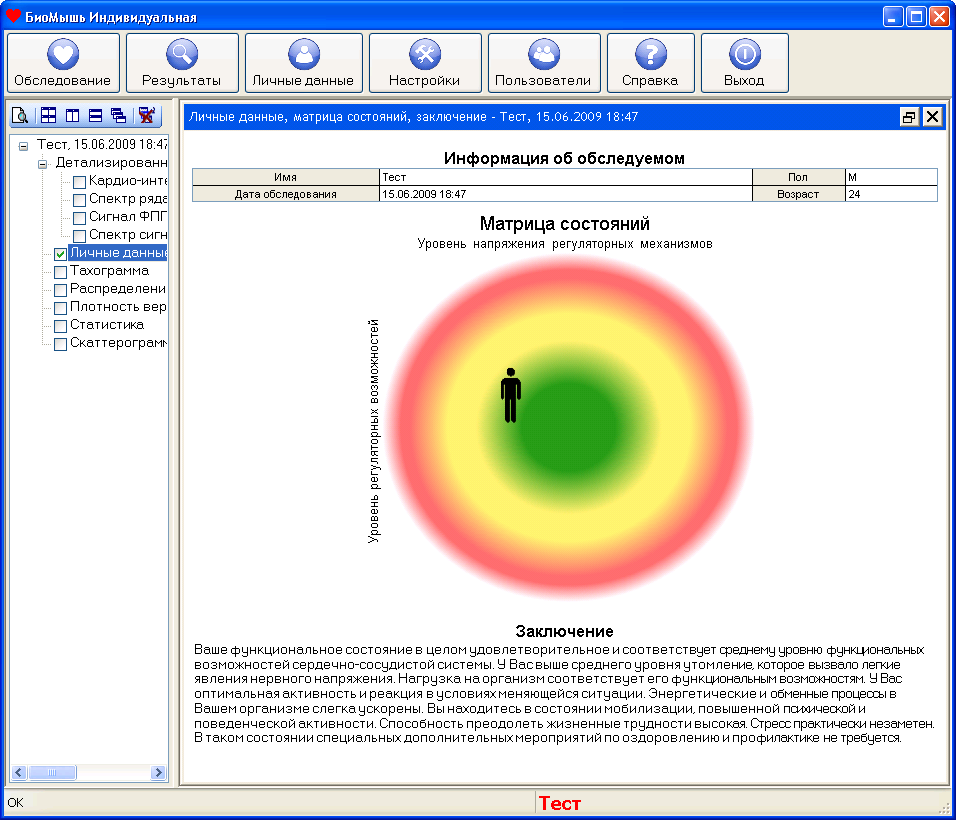 БиоМышь Индивидуальная

Обследование
Результаты
Личные данные
Настройки
Пользователи
Справка
Выход

Тест, 15.06.2009 18:47
Детализированн
Кардио-инте
Спектр ряда
Сигнал ФПГ
Спектр сигн
Личные данные
Тахограмма
Распределени
Плотность вер
Статистика
Скаттерограмм

Личные данные, матрица состояний, заключение - Тест, 15.06.2009 18:47

Информация об обследуемом

| Имя | Тест | Пол | М |
|---|---|---|---|
| Дата обследования | 15.06.2009 18:47 | Возраст | 24 |

Матрица состояний
Уровень напряжения регуляторных механизмов

Уровень регуляторных возможностей

Заключение
Ваше функциональное состояние в целом удовлетворительное и соответствует среднему уровню функциональных возможностей сердечно-сосудистой системы. У Вас выше среднего уровня утомление, которое вызвало легкие явления нервного напряжения. Нагрузка на организм соответствует его функциональным возможностям. У Вас оптимальная активность и реакция в условиях меняющейся ситуации. Энергетические и обменные процессы в Вашем организме слегка ускорены. Вы находитесь в состоянии мобилизации, повышенной психической и поведенческой активности. Способность преодолеть жизненные трудности высокая. Стресс практически незаметен. В таком состоянии специальных дополнительных мероприятий по оздоровлению и профилактике не требуется.

OK
Тест